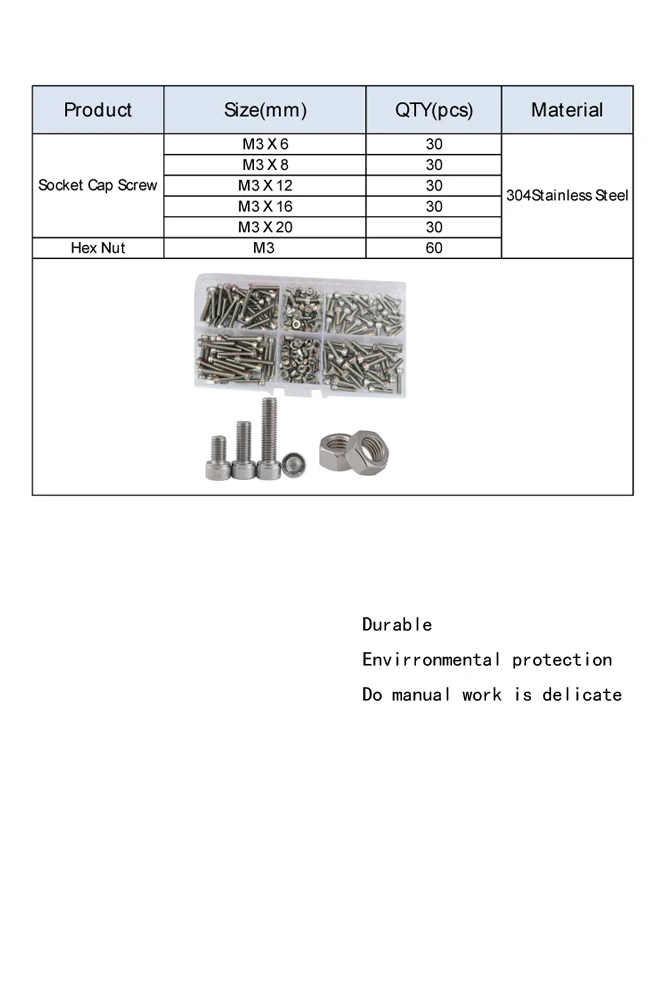 | Product | Size(mm) | QTY(pcs) | Material |
|---|---|---|---|
| Socket Cap Screw | M3 X 6 | 30 | 304Stainless Steel |
| | M3 X 8 | 30 | |
| | M3 X 12 | 30 | |
| | M3 X 16 | 30 | |
| | M3 X 20 | 30 | |
| Hex Nut | M3 | 60 | |

Durable

Envirronmental protection

Do manual work is delicate